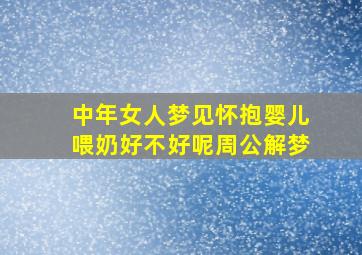 中年女人梦见怀抱婴儿喂奶好不好呢周公解梦